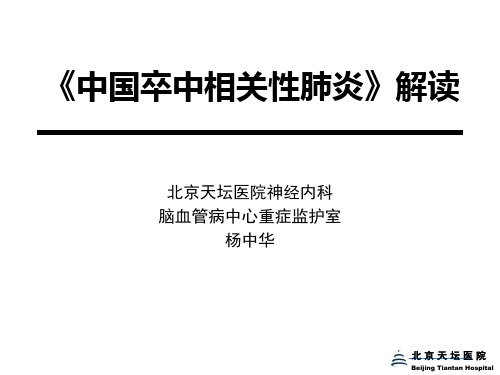 《中国卒中相关性肺炎》解读

北京天坛医院神经内科
脑血管病中心重症监护室
杨中华

北京天坛医院
Beijing Tiantan Hospital